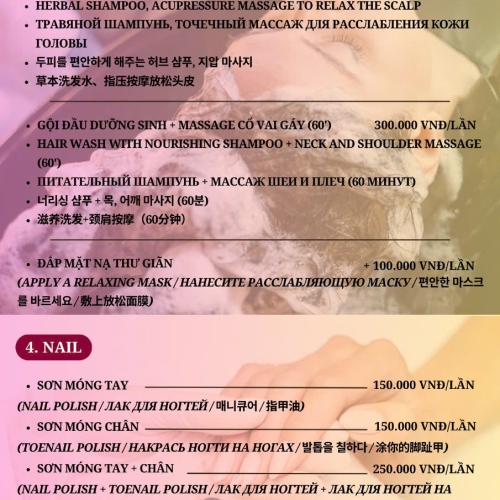 • HERBAL SHAMPOO, ACUPRESSURE MASSAGE TO RELAX THE SCALP
• ТРАВЯНОЙ ШАМПУНЬ, ТОЧЕЧНЫЙ МАССАЖ ДЛЯ РАССЛАБЛЕНИЯ КОЖИ ГОЛОВЫ
• 두피를 편안하게 해주는 허브 샴푸, 지압 마사지
• 草本洗发水、指压按摩放松头皮

• GỘI ĐẦU DƯỠNG SINH + MASSAGE CỔ VAI GÁY (60') 300.000 VNĐ/LẦN
• HAIR WASH WITH NOURISHING SHAMPOO + NECK AND SHOULDER MASSAGE (60')
• ПИТАТЕЛЬНЫЙ ШАМПУНЬ + МАССАЖ ШЕИ И ПЛЕЧ (60 МИНУТ)
• 너리싱 샴푸 + 목, 어깨 마사지 (60분)
• 滋养洗发+颈肩按摩（60分钟）

• ĐẮP MẶT NẠ THƯ GIÃN + 100.000 VNĐ/LẦN
(APPLY A RELAXING MASK / НАНЕСИТЕ РАССЛАБЛЯЮЩУЮ МАСКУ / 편안한 마스크를 바르세요 / 敷上放松面膜)

4. NAIL

• SƠN MÓNG TAY 150.000 VNĐ/LẦN
(NAIL POLISH / ЛАК ДЛЯ НОГТЕЙ / 매니큐어 / 指甲油)
• SƠN MÓNG CHÂN 150.000 VNĐ/LẦN
(TOENAIL POLISH / НАКРАСЬ НОГТИ НА НОГАХ / 발톱을 칠하다 / 涂你的脚趾甲)
• SƠN MÓNG TAY + CHÂN 250.000 VNĐ/LẦN
(NAIL POLISH + TOENAIL POLISH / ЛАК ДЛЯ НОГТЕЙ + ЛАК ДЛЯ НОГТЕЙ НА